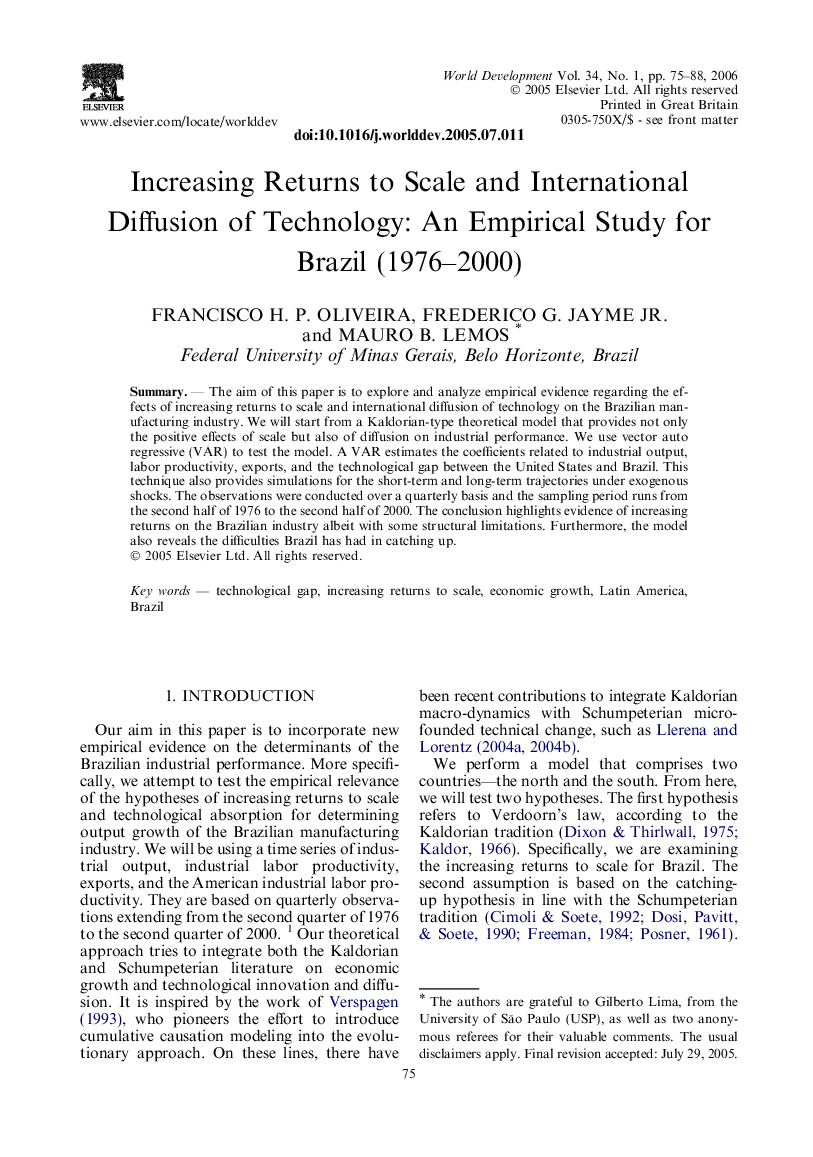 ELSEVIER

www.elsevier.com/locate/worlddev

World Development Vol. 34, No. 1, pp. 75–88, 2006
© 2005 Elsevier Ltd. All rights reserved
Printed in Great Britain
0305-750X/$ - see front matter

doi:10.1016/j.worlddev.2005.07.011

Increasing Returns to Scale and International Diffusion of Technology: An Empirical Study for Brazil (1976–2000)

FRANCISCO H. P. OLIVEIRA, FREDERICO G. JAYME JR. and MAURO B. LEMOS *
Federal University of Minas Gerais, Belo Horizonte, Brazil

Summary. — The aim of this paper is to explore and analyze empirical evidence regarding the effects of increasing returns to scale and international diffusion of technology on the Brazilian manufacturing industry. We will start from a Kaldorian-type theoretical model that provides not only the positive effects of scale but also of diffusion on industrial performance. We use vector auto regressive (VAR) to test the model. A VAR estimates the coefficients related to industrial output, labor productivity, exports, and the technological gap between the United States and Brazil. This technique also provides simulations for the short-term and long-term trajectories under exogenous shocks. The observations were conducted over a quarterly basis and the sampling period runs from the second half of 1976 to the second half of 2000. The conclusion highlights evidence of increasing returns on the Brazilian industry albeit with some structural limitations. Furthermore, the model also reveals the difficulties Brazil has had in catching up.
© 2005 Elsevier Ltd. All rights reserved.

Key words — technological gap, increasing returns to scale, economic growth, Latin America, Brazil

1. INTRODUCTION

Our aim in this paper is to incorporate new empirical evidence on the determinants of the Brazilian industrial performance. More specifically, we attempt to test the empirical relevance of the hypotheses of increasing returns to scale and technological absorption for determining output growth of the Brazilian manufacturing industry. We will be using a time series of industrial output, industrial labor productivity, exports, and the American industrial labor productivity. They are based on quarterly observations extending from the second quarter of 1976 to the second quarter of 2000. $^1$ Our theoretical approach tries to integrate both the Kaldorian and Schumpeterian literature on economic growth and technological innovation and diffusion. It is inspired by the work of Verspagen (1993), who pioneers the effort to introduce cumulative causation modeling into the evolutionary approach. On these lines, there have been recent contributions to integrate Kaldorian macro-dynamics with Schumpeterian micro-founded technical change, such as Llerena and Lorentz (2004a, 2004b).

We perform a model that comprises two countries—the north and the south. From here, we will test two hypotheses. The first hypothesis refers to Verdoorn's law, according to the Kaldorian tradition (Dixon & Thirlwall, 1975; Kaldor, 1966). Specifically, we are examining the increasing returns to scale for Brazil. The second assumption is based on the catching-up hypothesis in line with the Schumpeterian tradition (Cimoli & Soete, 1992; Dosi, Pavitt, & Soete, 1990; Freeman, 1984; Posner, 1961).

* The authors are grateful to Gilberto Lima, from the University of São Paulo (USP), as well as two anonymous referees for their valuable comments. The usual disclaimers apply. Final revision accepted: July 29, 2005.

75